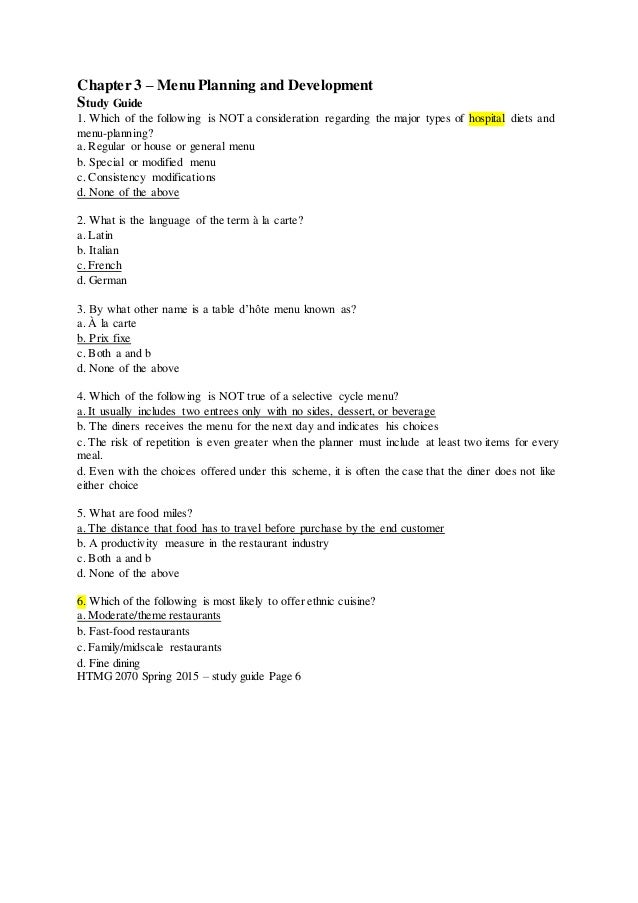 Chapter 3 – Menu Planning and Development
Study Guide
1. Which of the following is NOT a consideration regarding the major types of hospital diets and menu-planning?
a. Regular or house or general menu
b. Special or modified menu
c. Consistency modifications
d. None of the above

2. What is the language of the term à la carte?
a. Latin
b. Italian
c. French
d. German

3. By what other name is a table d'hôte menu known as?
a. À la carte
b. Prix fixe
c. Both a and b
d. None of the above

4. Which of the following is NOT true of a selective cycle menu?
a. It usually includes two entrees only with no sides, dessert, or beverage
b. The diners receives the menu for the next day and indicates his choices
c. The risk of repetition is even greater when the planner must include at least two items for every meal.
d. Even with the choices offered under this scheme, it is often the case that the diner does not like either choice

5. What are food miles?
a. The distance that food has to travel before purchase by the end customer
b. A productivity measure in the restaurant industry
c. Both a and b
d. None of the above

6. Which of the following is most likely to offer ethnic cuisine?
a. Moderate/theme restaurants
b. Fast-food restaurants
c. Family/midscale restaurants
d. Fine dining
HTMG 2070 Spring 2015 – study guide Page 6